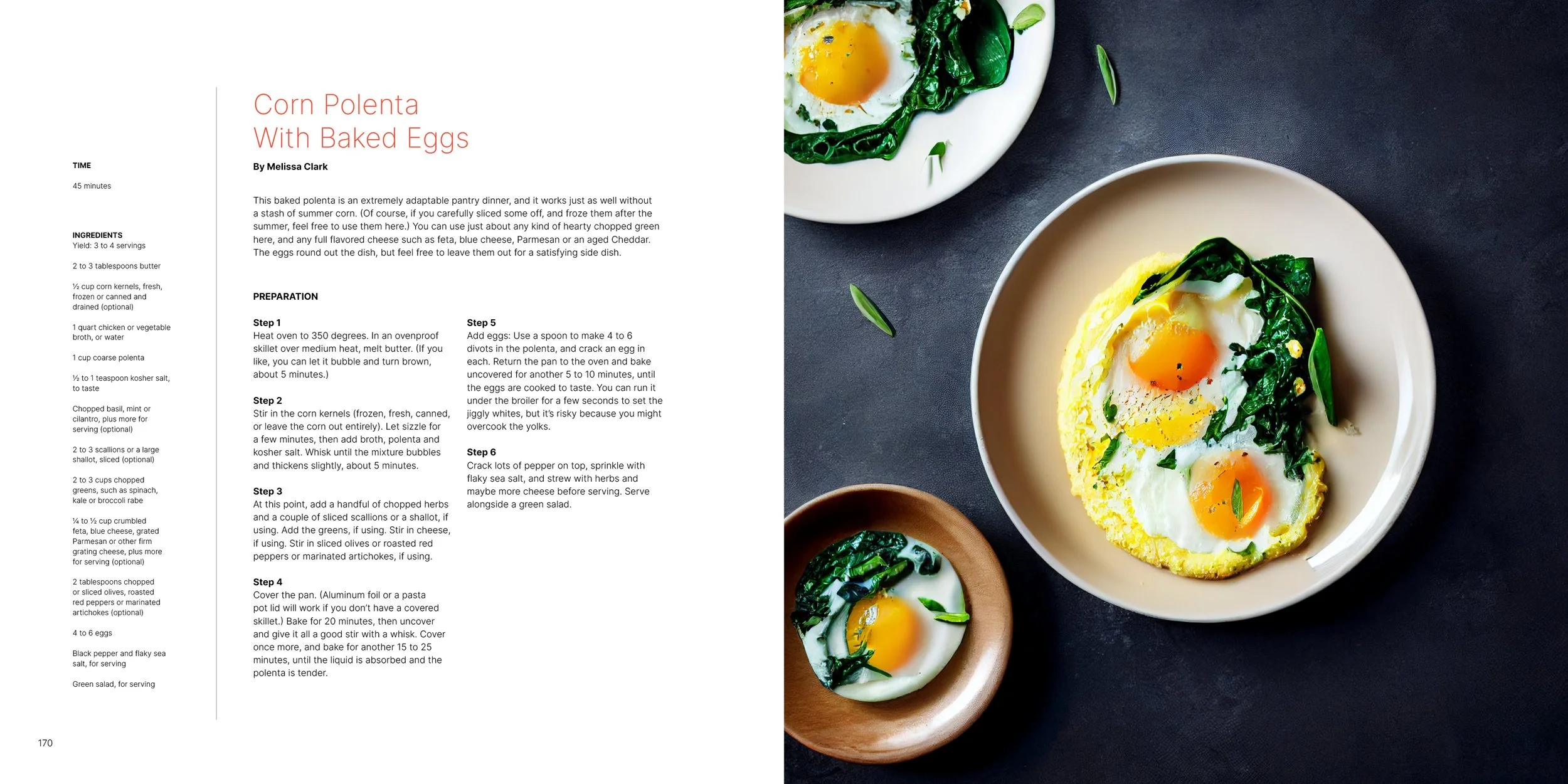 TIME

45 minutes

INGREDIENTS
Yield: 3 to 4 servings

2 to 3 tablespoons butter

½ cup corn kernels, fresh, frozen or canned and drained (optional)

1 quart chicken or vegetable broth, or water

1 cup coarse polenta

½ to 1 teaspoon kosher salt, to taste

Chopped basil, mint or cilantro, plus more for serving (optional)

2 to 3 scallions or a large shallot, sliced (optional)

2 to 3 cups chopped greens, such as spinach, kale or broccoli rabe

¼ to ½ cup crumbled feta, blue cheese, grated Parmesan or other firm grating cheese, plus more for serving (optional)

2 tablespoons chopped or sliced olives, roasted red peppers or marinated artichokes (optional)

4 to 6 eggs

Black pepper and flaky sea salt, for serving

Green salad, for serving

Corn Polenta
With Baked Eggs

By Melissa Clark

This baked polenta is an extremely adaptable pantry dinner, and it works just as well without a stash of summer corn. (Of course, if you carefully sliced some off, and froze them after the summer, feel free to use them here.) You can use just about any kind of hearty chopped green here, and any full flavored cheese such as feta, blue cheese, Parmesan or an aged Cheddar. The eggs round out the dish, but feel free to leave them out for a satisfying side dish.

PREPARATION

Step 1
Heat oven to 350 degrees. In an ovenproof skillet over medium heat, melt butter. (If you like, you can let it bubble and turn brown, about 5 minutes.)

Step 2
Stir in the corn kernels (frozen, fresh, canned, or leave the corn out entirely). Let sizzle for a few minutes, then add broth, polenta and kosher salt. Whisk until the mixture bubbles and thickens slightly, about 5 minutes.

Step 3
At this point, add a handful of chopped herbs and a couple of sliced scallions or a shallot, if using. Add the greens, if using. Stir in cheese, if using. Stir in sliced olives or roasted red peppers or marinated artichokes, if using.

Step 4
Cover the pan. (Aluminum foil or a pasta pot lid will work if you don't have a covered skillet.) Bake for 20 minutes, then uncover and give it all a good stir with a whisk. Cover once more, and bake for another 15 to 25 minutes, until the liquid is absorbed and the polenta is tender.

Step 5
Add eggs: Use a spoon to make 4 to 6 divots in the polenta, and crack an egg in each. Return the pan to the oven and bake uncovered for another 5 to 10 minutes, until the eggs are cooked to taste. You can run it under the broiler for a few seconds to set the jiggly whites, but it's risky because you might overcook the yolks.

Step 6
Crack lots of pepper on top, sprinkle with flaky sea salt, and strew with herbs and maybe more cheese before serving. Serve alongside a green salad.

170